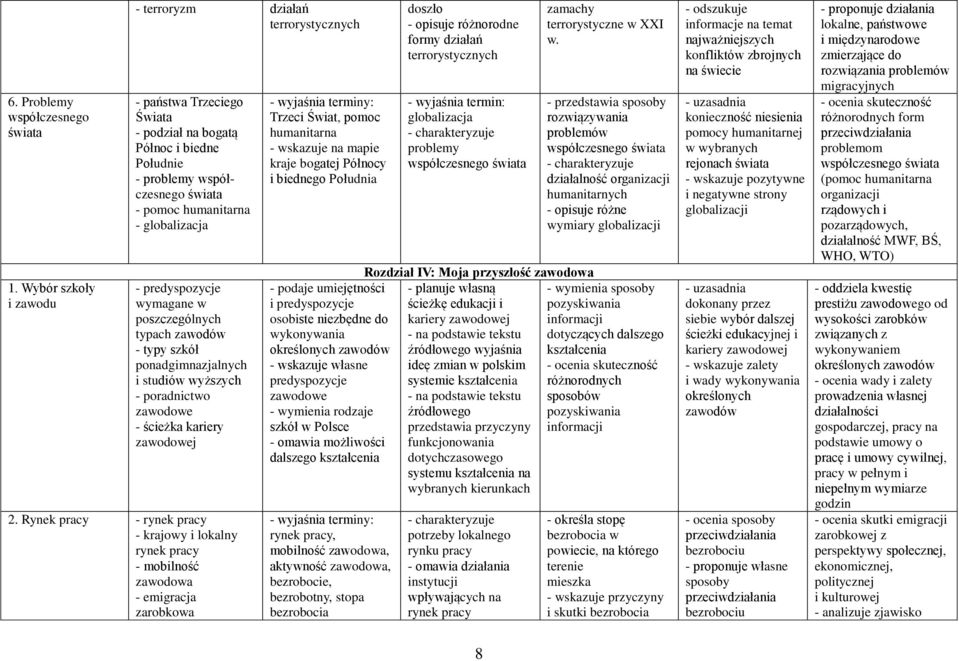 |  | - terroryzm | działań terrorystycznych | doszło - opisuje różnorodne formy działań terrorystycznych | zamachy terrorystyczne w XXI w. | - odszukuje informacje na temat najważniejszych konfliktów zbrojnych na świecie | - proponuje działania lokalne, państwowe i międzynarodowe zmierzające do rozwiązania problemów migracyjnych |
|---|---|---|---|---|---|---|
| 6. Problemy współczesnego świata | - państwa Trzeciego Świata - podział na bogatą Północ i biedne Południe - problemy współczesnego świata - pomoc humanitarna - globalizacja | - wyjaśnia terminy: Trzeci Świat, pomoc humanitarna - wskazuje na mapie kraje bogatej Północy i biednego Południa | - wyjaśnia termin: globalizacja - charakteryzuje problemy współczesnego świata | - przedstawia sposoby rozwiązywania problemów współczesnego świata - charakteryzuje działalność organizacji humanitarnych - opisuje różne wymiary globalizacji | - uzasadnia konieczność niesienia pomocy humanitarnej w wybranych rejonach świata - wskazuje pozytywne i negatywne strony globalizacji | - ocenia skuteczność różnorodnych form przeciwdziałania problemom współczesnego świata (pomoc humanitarna organizacji rządowych i pozarządowych, działalność MWF, BŚ, WHO, WTO) |
| Rozdział IV: Moja przyszłość zawodowa | | | | | | |
| 1. Wybór szkoły i zawodu | - predyspozycje wymagane w poszczególnych typach zawodów - typy szkół ponadgimnazjalnych i studiów wyższych - poradnictwo zawodowe - ścieżka kariery zawodowej | - podaje umiejętności i predyspozycje osobiste niezbędne do wykonywania określonych zawodów - wskazuje własne predyspozycje zawodowe - wymienia rodzaje szkół w Polsce - omawia możliwości dalszego kształcenia | - planuje własną ścieżkę edukacji i kariery zawodowej - na podstawie tekstu źródłowego wyjaśnia ideę zmian w polskim systemie kształcenia - na podstawie tekstu źródłowego przedstawia przyczyny funkcjonowania dotychczasowego systemu kształcenia na wybranych kierunkach | - wymienia sposoby pozyskiwania informacji dotyczących dalszego kształcenia - ocenia skuteczność różnorodnych sposobów pozyskiwania informacji | - uzasadnia dokonany przez siebie wybór dalszej ścieżki edukacyjnej i kariery zawodowej - wskazuje zalety i wady wykonywania określonych zawodów | - oddziela kwestię prestiżu zawodowego od wysokości zarobków związanych z wykonywaniem określonych zawodów - ocenia wady i zalety prowadzenia własnej działalności gospodarczej, pracy na podstawie umowy o pracę i umowy cywilnej, pracy w pełnym i niepełnym wymiarze godzin |
| 2. Rynek pracy | - rynek pracy - krajowy i lokalny rynek pracy - mobilność zawodowa - emigracja zarobkowa | - wyjaśnia terminy: rynek pracy, mobilność zawodowa, aktywność zawodowa, bezrobocie, bezrobotny, stopa bezrobocia | - charakteryzuje potrzeby lokalnego rynku pracy - omawia działania instytucji wpływających na rynek pracy | - określa stopę bezrobocia w powiecie, na którego terenie mieszka - wskazuje przyczyny i skutki bezrobocia | - ocenia sposoby przeciwdziałania bezrobociu - proponuje własne sposoby przeciwdziałania bezrobociu | - ocenia skutki emigracji zarobkowej z perspektywy społecznej, ekonomicznej, politycznej i kulturowej - analizuje zjawisko |

8